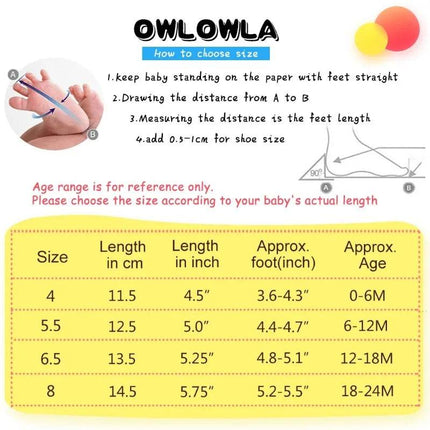 OWLOWLA

How to choose size

A

B

1.keep baby standing on the paper with feet straight

2.Drawing the distance from A to B

3.Measuring the distance is the feet length

4.add 0.5-1cm for shoe size

90°

A

B

Age range is for reference only.
Please choose the size according to your baby's actual length

| Size | Length in cm | Length in inch | Approx. foot(inch) | Approx. Age |
|---|---|---|---|---|
| 4 | 11.5 | 4.5" | 3.6-4.3" | 0-6M |
| 5.5 | 12.5 | 5.0" | 4.4-4.7" | 6-12M |
| 6.5 | 13.5 | 5.25" | 4.8-5.1" | 12-18M |
| 8 | 14.5 | 5.75" | 5.2-5.5" | 18-24M |